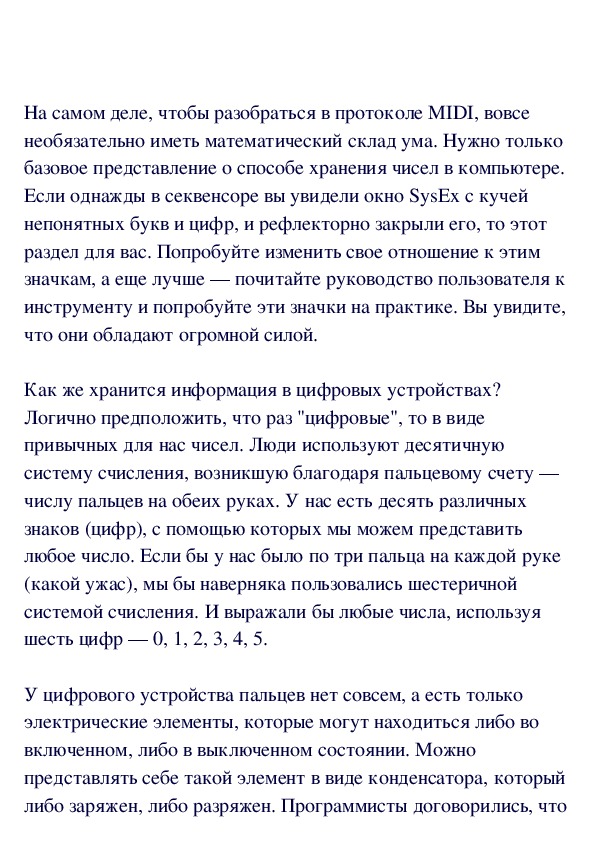 На самом деле, чтобы разобраться в протоколе MIDI, вовсе необязательно иметь математический склад ума. Нужно только базовое представление о способе хранения чисел в компьютере. Если однажды в секвенсоре вы увидели окно SysEx с кучей непонятных букв и цифр, и рефлекторно закрыли его, то этот раздел для вас. Попробуйте изменить свое отношение к этим значкам, а еще лучше — почитайте руководство пользователя к инструменту и попробуйте эти значки на практике. Вы увидите, что они обладают огромной силой.

Как же хранится информация в цифровых устройствах? Логично предположить, что раз "цифровые", то в виде привычных для нас чисел. Люди используют десятичную систему счисления, возникшую благодаря пальцевому счету — числу пальцев на обеих руках. У нас есть десять различных знаков (цифр), с помощью которых мы можем представить любое число. Если бы у нас было по три пальца на каждой руке (какой ужас), мы бы наверняка пользовались шестеричной системой счисления. И выражали бы любые числа, используя шесть цифр — 0, 1, 2, 3, 4, 5.

У цифрового устройства пальцев нет совсем, а есть только электрические элементы, которые могут находиться либо во включенном, либо в выключенном состоянии. Можно представлять себе такой элемент в виде конденсатора, который либо заряжен, либо разряжен. Программисты договорились, что